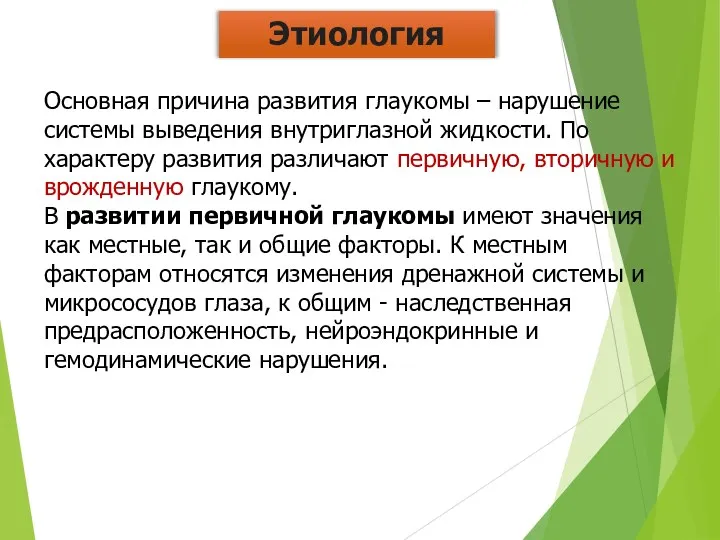 Этиология

Основная причина развития глаукомы – нарушение системы выведения внутриглазной жидкости. По характеру развития различают первичную, вторичную и врожденную глаукому.
В развитии первичной глаукомы имеют значения как местные, так и общие факторы. К местным факторам относятся изменения дренажной системы и микрососудов глаза, к общим - наследственная предрасположенность, нейроэндокринные и гемодинамические нарушения.